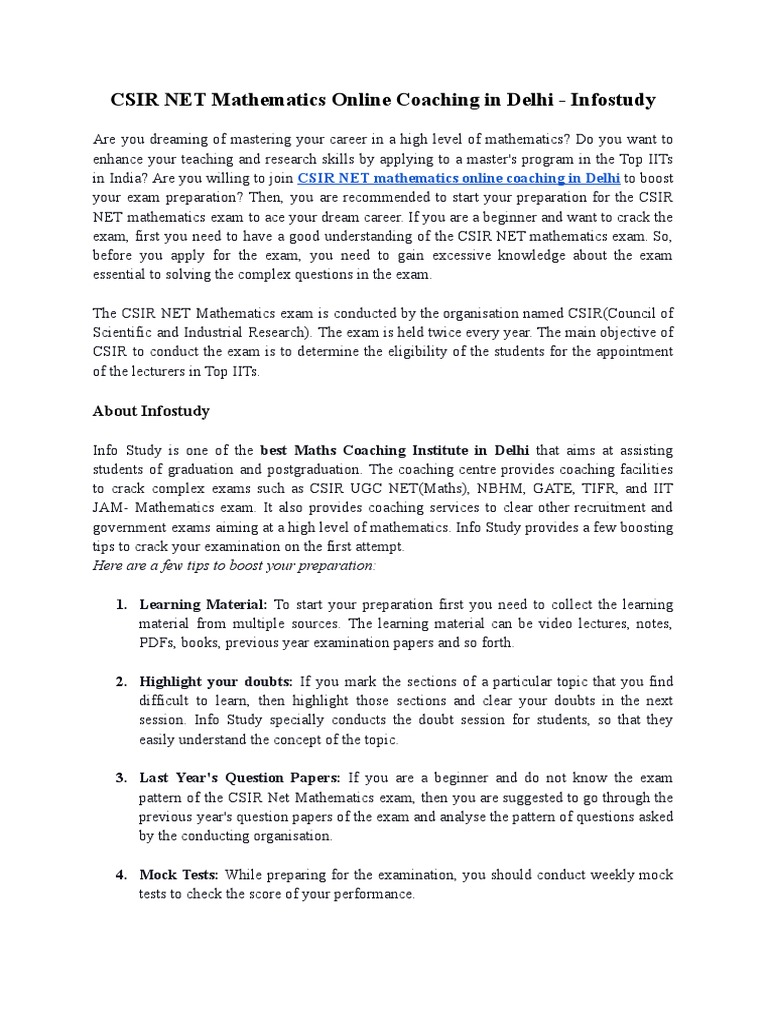 CSIR NET Mathematics Online Coaching in Delhi - Infostudy

Are you dreaming of mastering your career in a high level of mathematics? Do you want to enhance your teaching and research skills by applying to a master's program in the Top IITs in India? Are you willing to join CSIR NET mathematics online coaching in Delhi to boost your exam preparation? Then, you are recommended to start your preparation for the CSIR NET mathematics exam to ace your dream career. If you are a beginner and want to crack the exam, first you need to have a good understanding of the CSIR NET mathematics exam. So, before you apply for the exam, you need to gain excessive knowledge about the exam essential to solving the complex questions in the exam.

The CSIR NET Mathematics exam is conducted by the organisation named CSIR(Council of Scientific and Industrial Research). The exam is held twice every year. The main objective of CSIR to conduct the exam is to determine the eligibility of the students for the appointment of the lecturers in Top IITs.

About Infostudy

Info Study is one of the best Maths Coaching Institute in Delhi that aims at assisting students of graduation and postgraduation. The coaching centre provides coaching facilities to crack complex exams such as CSIR UGC NET(Maths), NBHM, GATE, TIFR, and IIT JAM- Mathematics exam. It also provides coaching services to clear other recruitment and government exams aiming at a high level of mathematics. Info Study provides a few boosting tips to crack your examination on the first attempt.
Here are a few tips to boost your preparation:

1. Learning Material: To start your preparation first you need to collect the learning material from multiple sources. The learning material can be video lectures, notes, PDFs, books, previous year examination papers and so forth.

2. Highlight your doubts: If you mark the sections of a particular topic that you find difficult to learn, then highlight those sections and clear your doubts in the next session. Info Study specially conducts the doubt session for students, so that they easily understand the concept of the topic.

3. Last Year's Question Papers: If you are a beginner and do not know the exam pattern of the CSIR Net Mathematics exam, then you are suggested to go through the previous year's question papers of the exam and analyse the pattern of questions asked by the conducting organisation.

4. Mock Tests: While preparing for the examination, you should conduct weekly mock tests to check the score of your performance.